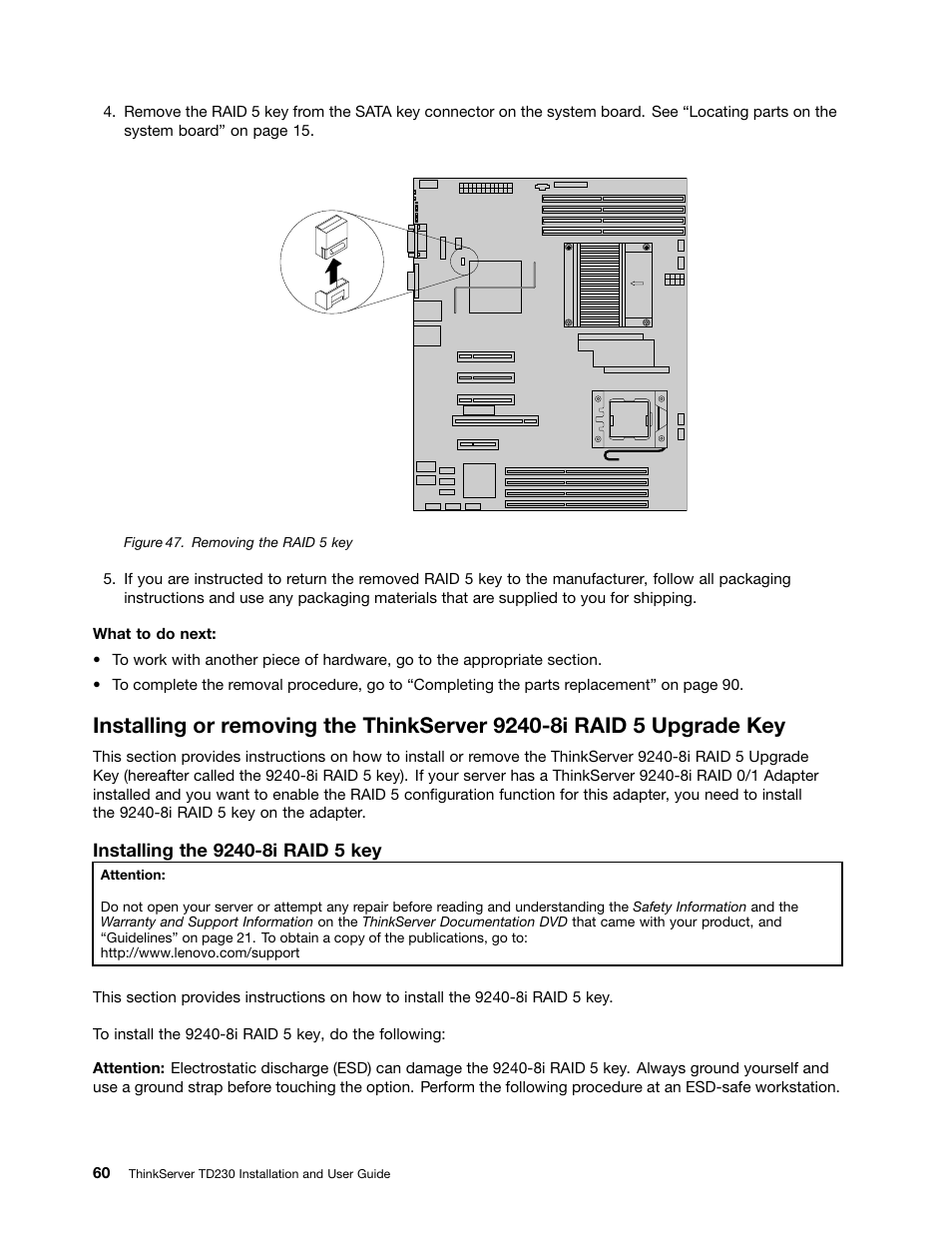 4. Remove the RAID 5 key from the SATA key connector on the system board. See “Locating parts on the system board” on page 15.

Figure 47. Removing the RAID 5 key

5. If you are instructed to return the removed RAID 5 key to the manufacturer, follow all packaging instructions and use any packaging materials that are supplied to you for shipping.

What to do next:

• To work with another piece of hardware, go to the appropriate section.

• To complete the removal procedure, go to “Completing the parts replacement” on page 90.

Installing or removing the ThinkServer 9240-8i RAID 5 Upgrade Key

This section provides instructions on how to install or remove the ThinkServer 9240-8i RAID 5 Upgrade Key (hereafter called the 9240-8i RAID 5 key). If your server has a ThinkServer 9240-8i RAID 0/1 Adapter installed and you want to enable the RAID 5 configuration function for this adapter, you need to install the 9240-8i RAID 5 key on the adapter.

Installing the 9240-8i RAID 5 key

Attention:

Do not open your server or attempt any repair before reading and understanding the Safety Information and the Warranty and Support Information on the ThinkServer Documentation DVD that came with your product, and “Guidelines” on page 21. To obtain a copy of the publications, go to: http://www.lenovo.com/support

This section provides instructions on how to install the 9240-8i RAID 5 key.

To install the 9240-8i RAID 5 key, do the following:

Attention: Electrostatic discharge (ESD) can damage the 9240-8i RAID 5 key. Always ground yourself and use a ground strap before touching the option. Perform the following procedure at an ESD-safe workstation.

60 ThinkServer TD230 Installation and User Guide